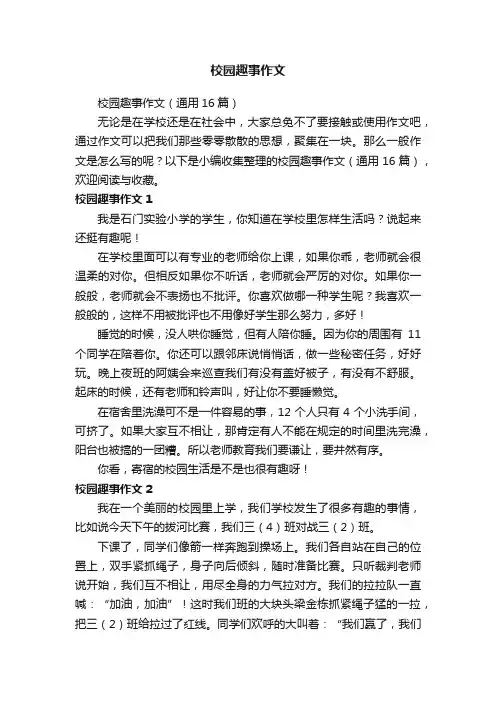 校园趣事作文

校园趣事作文（通用 16 篇）

无论是在学校还是在社会中，大家总免不了要接触或使用作文吧，通过作文可以把我们那些零零散散的思想，聚集在一块。那么一般作文是怎么写的呢？以下是小编收集整理的校园趣事作文（通用 16 篇），欢迎阅读与收藏。

校园趣事作文 1

我是石门实验小学的学生，你知道在学校里怎样生活吗？说起来还挺有趣呢！

在学校里面可以有专业的老师给你上课，如果你乖，老师就会很温柔的对你。但相反如果你不听话，老师就会严厉的对你。如果你一般般，老师就会不表扬也不批评。你喜欢做哪一种学生呢？我喜欢一般般的，这样不用被批评也不用像好学生那么努力，多好！

睡觉的时候，没人哄你睡觉，但有人陪你睡。因为你的周围有 11 个同学在陪着你。你还可以跟邻床说悄悄话，做一些秘密任务，好好玩。晚上夜班的阿姨会来巡查我们有没有盖好被子，有没有不舒服。起床的时候，还有老师和铃声叫，好让你不要睡懒觉。

在宿舍里洗澡可不是一件容易的事，12 个人只有 4 个小洗手间，可挤了。如果大家互不相让，那肯定有人不能在规定的时间里洗完澡，阳台也被搞的一团糟。所以老师教育我们要谦让，要井然有序。

你看，寄宿的校园生活是不是也很有趣呀！

校园趣事作文 2

我在一个美丽的校园里上学，我们学校发生了很多有趣的事情，比如说今天下午的拔河比赛，我们三（4）班对战三（2）班。

下课了，同学们像箭一样奔跑到操场上。我们各自站在自己的位置上，双手紧抓绳子，身子向后倾斜，随时准备比赛。只听裁判老师说开始，我们互不相让，用尽全身的力气拉对方。我们的拉拉队一直喊：“加油，加油”！这时我们班的大块头梁金栋抓紧绳子猛的一拉，把三（2）班给拉过了红线。同学们欢呼的大叫着：“我们赢了，我们